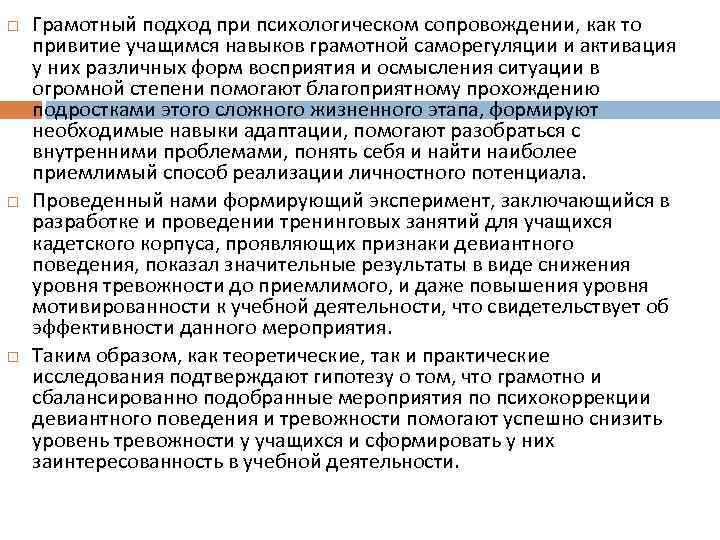 Грамотный подход при психологическом сопровождении, как то привитие учащимся навыков грамотной саморегуляции и активация у них различных форм восприятия и осмысления ситуации в огромной степени помогают благоприятному прохождению подростками этого сложного жизненного этапа, формируют необходимые навыки адаптации, помогают разобраться с внутренними проблемами, понять себя и найти наиболее приемлимый способ реализации личностного потенциала.

Проведенный нами формирующий эксперимент, заключающийся в разработке и проведении тренинговых занятий для учащихся кадетского корпуса, проявляющих признаки девиантного поведения, показал значительные результаты в виде снижения уровня тревожности до приемлимого, и даже повышения уровня мотивированности к учебной деятельности, что свидетельствует об эффективности данного мероприятия.

Таким образом, как теоретические, так и практические исследования подтверждают гипотезу о том, что грамотно и сбалансированно подобранные мероприятия по психокоррекции девиантного поведения и тревожности помогают успешно снизить уровень тревожности у учащихся и сформировать у них заинтересованность в учебной деятельности.